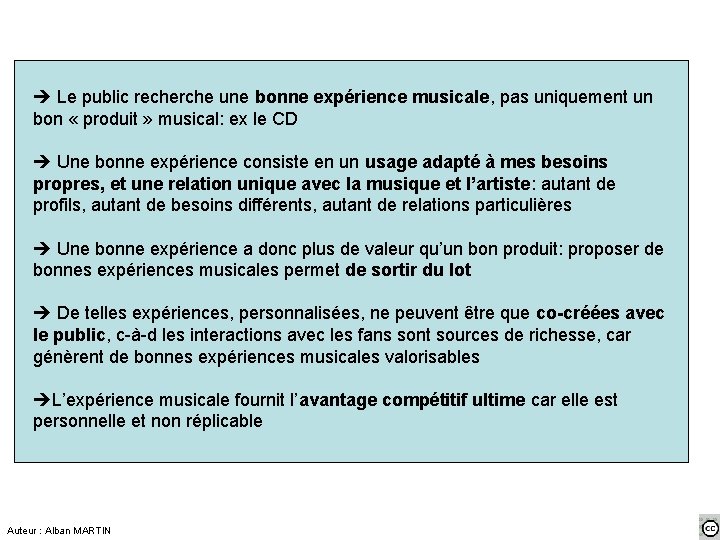 ➔ Le public recherche une bonne expérience musicale, pas uniquement un bon « produit » musical: ex le CD

➔ Une bonne expérience consiste en un usage adapté à mes besoins propres, et une relation unique avec la musique et l'artiste: autant de profils, autant de besoins différents, autant de relations particulières

➔ Une bonne expérience a donc plus de valeur qu'un bon produit: proposer de bonnes expériences musicales permet de sortir du lot

➔ De telles expériences, personnalisées, ne peuvent être que co-créées avec le public, c-à-d les interactions avec les fans sont sources de richesse, car génèrent de bonnes expériences musicales valorisables

➔L'expérience musicale fournit l'avantage compétitif ultime car elle est personnelle et non réplicable

Auteur : Alban MARTIN

cc